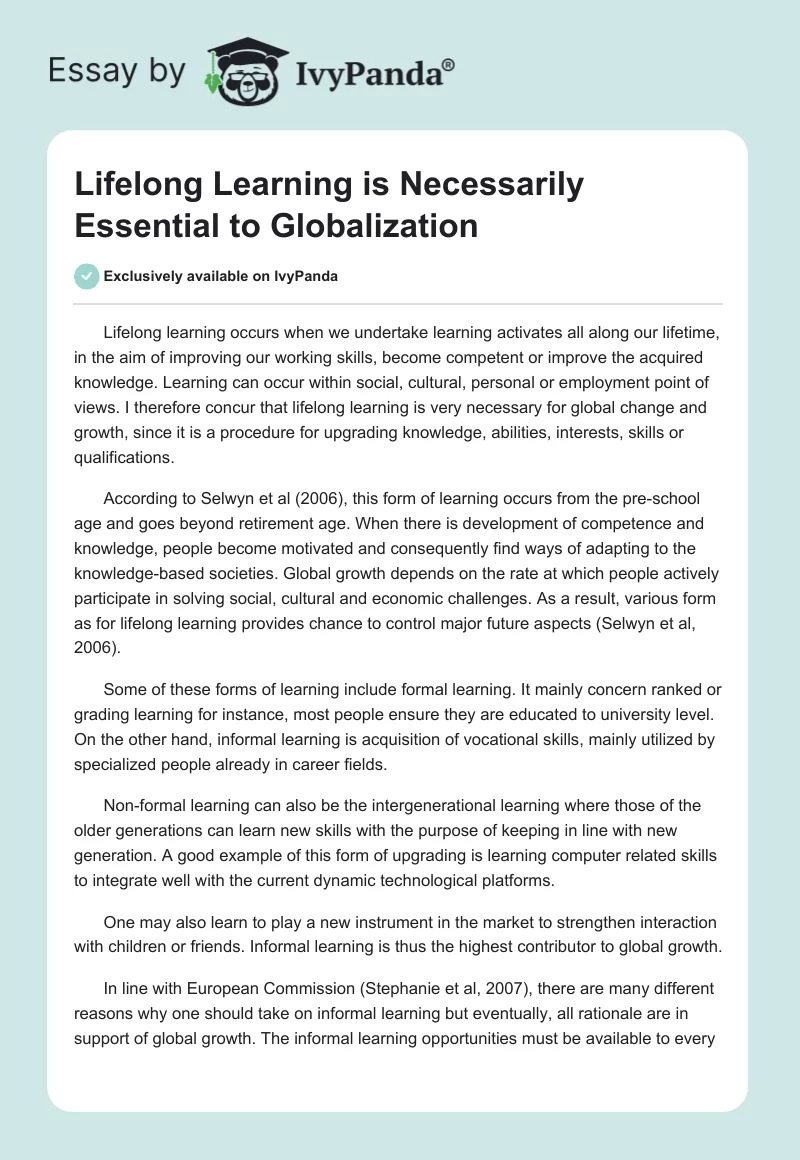 Essay by IvyPanda®

Lifelong Learning is Necessarily Essential to Globalization

Exclusively available on IvyPanda

Lifelong learning occurs when we undertake learning activates all along our lifetime, in the aim of improving our working skills, become competent or improve the acquired knowledge. Learning can occur within social, cultural, personal or employment point of views. I therefore concur that lifelong learning is very necessary for global change and growth, since it is a procedure for upgrading knowledge, abilities, interests, skills or qualifications.

According to Selwyn et al (2006), this form of learning occurs from the pre-school age and goes beyond retirement age. When there is development of competence and knowledge, people become motivated and consequently find ways of adapting to the knowledge-based societies. Global growth depends on the rate at which people actively participate in solving social, cultural and economic challenges. As a result, various form as for lifelong learning provides chance to control major future aspects (Selwyn et al, 2006).

Some of these forms of learning include formal learning. It mainly concern ranked or grading learning for instance, most people ensure they are educated to university level. On the other hand, informal learning is acquisition of vocational skills, mainly utilized by specialized people already in career fields.

Non-formal learning can also be the intergenerational learning where those of the older generations can learn new skills with the purpose of keeping in line with new generation. A good example of this form of upgrading is learning computer related skills to integrate well with the current dynamic technological platforms.

One may also learn to play a new instrument in the market to strengthen interaction with children or friends. Informal learning is thus the highest contributor to global growth.

In line with European Commission (Stephanie et al, 2007), there are many different reasons why one should take on informal learning but eventually, all rationale are in support of global growth. The informal learning opportunities must be available to every